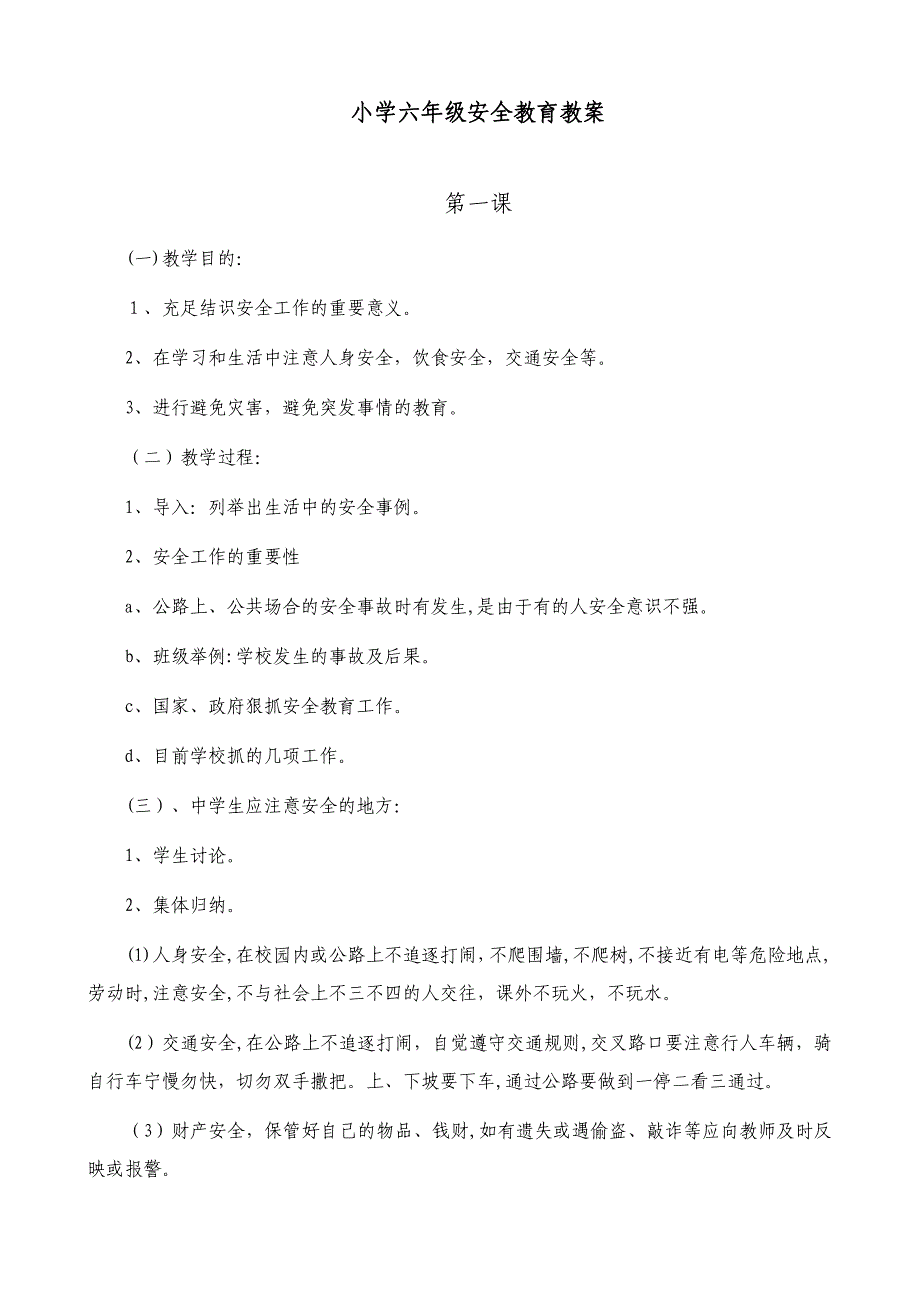 小学六年级安全教育教案

第一课

(一)教学目的:

1、充足结识安全工作的重要意义。

2、在学习和生活中注意人身安全，饮食安全，交通安全等。

3、进行避免灾害，避免突发事情的教育。

（二）教学过程:

1、导入：列举出生活中的安全事例。

2、安全工作的重要性

a、公路上、公共场合的安全事故时有发生,是由于有的人安全意识不强。

b、班级举例:学校发生的事故及后果。

c、国家、政府狠抓安全教育工作。

d、目前学校抓的几项工作。

（三）、中学生应注意安全的地方:

1、学生讨论。

2、集体归纳。

(1)人身安全,在校园内或公路上不追逐打闹,不爬围墙,不爬树,不接近有电等危险地点,劳动时,注意安全,不与社会上不三不四的人交往，课外不玩火，不玩水。

(2)交通安全,在公路上不追逐打闹，自觉遵守交通规则,交叉路口要注意行人车辆，骑自行车宁慢勿快，切勿双手撒把。上、下坡要下车,通过公路要做到一停二看三通过。

（3）财产安全，保管好自己的物品、钱财,如有遗失或遇偷盗、敲诈等应向教师及时反映或报警。